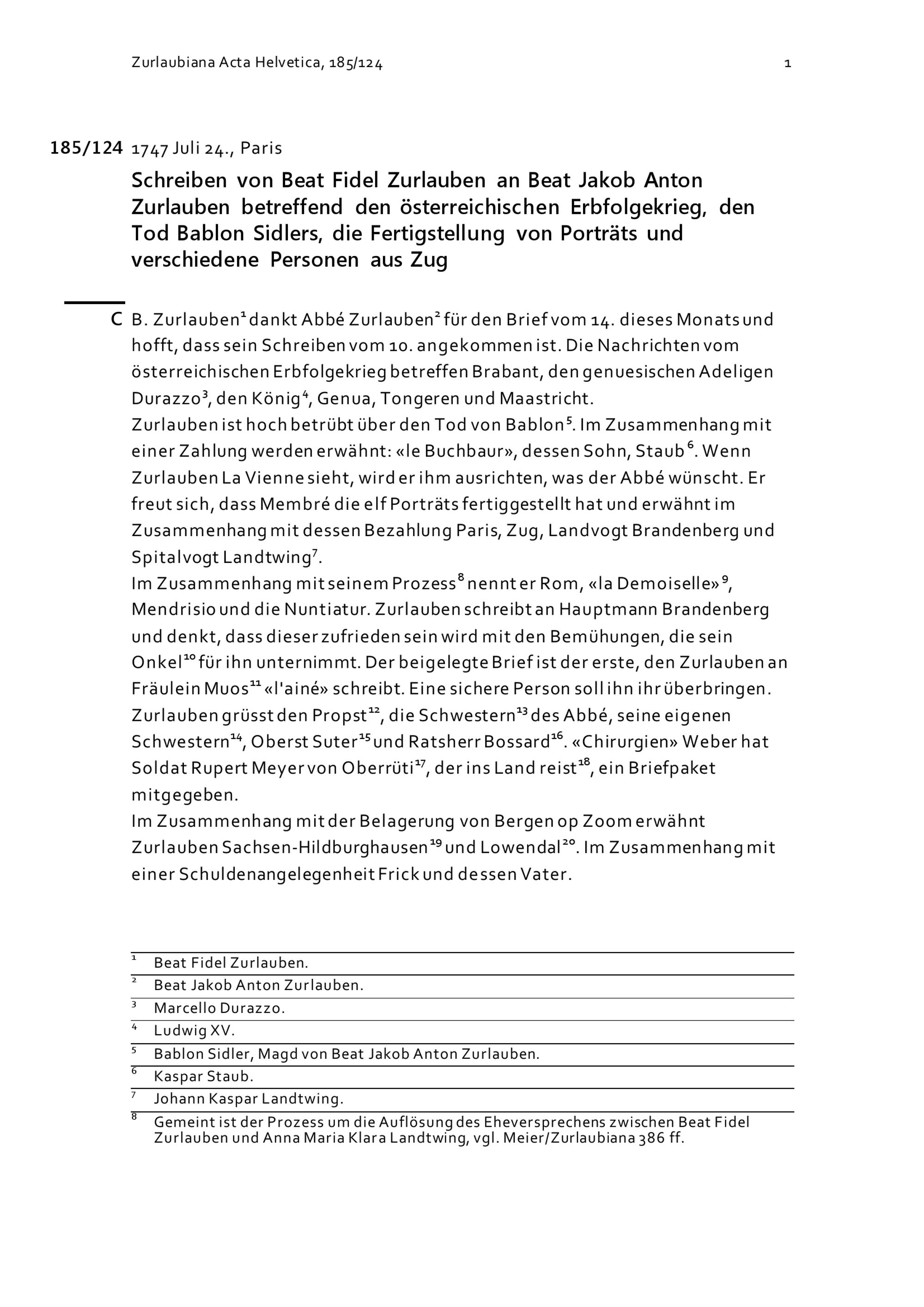 Zurlaubiana Acta Helvetica, 185/124 1

185/124 1747 Juli 24., Paris

Schreiben von Beat Fidel Zurlauben an Beat Jakob Anton Zurlauben betreffend den österreichischen Erbfolgekrieg, den Tod Bablon Sidlers, die Fertigstellung von Porträts und verschiedene Personen aus Zug

C B. Zurlauben$^1$ dankt Abbé Zurlauben$^2$ für den Brief vom 14. dieses Monats und hofft, dass sein Schreiben vom 10. angekommen ist. Die Nachrichten vom österreichischen Erbfolgekrieg betreffen Brabant, den genuesischen Adeligen Durazzo$^3$, den König$^4$, Genua, Tongeren und Maastricht.
Zurlauben ist hoch betrübt über den Tod von Bablon$^5$. Im Zusammenhang mit einer Zahlung werden erwähnt: «le Buchbaur», dessen Sohn, Staub$^6$. Wenn Zurlauben La Vienne sieht, wird er ihm ausrichten, was der Abbé wünscht. Er freut sich, dass Membré die elf Porträts fertiggestellt hat und erwähnt im Zusammenhang mit dessen Bezahlung Paris, Zug, Landvogt Brandenberg und Spitalvogt Landtwing$^7$.
Im Zusammenhang mit seinem Prozess$^8$ nennt er Rom, «la Demoiselle»$^9$, Mendrisio und die Nuntiatur. Zurlauben schreibt an Hauptmann Brandenberg und denkt, dass dieser zufrieden sein wird mit den Bemühungen, die sein Onkel$^{10}$ für ihn unternimmt. Der beigelegte Brief ist der erste, den Zurlauben an Fräulein Muos$^{11}$ «l'ainé» schreibt. Eine sichere Person soll ihn ihr überbringen. Zurlauben grüsst den Propst$^{12}$, die Schwestern$^{13}$ des Abbé, seine eigenen Schwestern$^{14}$, Oberst Suter$^{15}$ und Ratsherr Bossard$^{16}$. «Chirurgien» Weber hat Soldat Rupert Meyer von Oberrüti$^{17}$, der ins Land reist$^{18}$, ein Briefpaket mitgegeben.
Im Zusammenhang mit der Belagerung von Bergen op Zoom erwähnt Zurlauben Sachsen-Hildburghausen$^{19}$ und Lowendal$^{20}$. Im Zusammenhang mit einer Schuldenangelegenheit Frick und dessen Vater.

$^1$ Beat Fidel Zurlauben.
$^2$ Beat Jakob Anton Zurlauben.
$^3$ Marcello Durazzo.
$^4$ Ludwig XV.
$^5$ Bablon Sidler, Magd von Beat Jakob Anton Zurlauben.
$^6$ Kaspar Staub.
$^7$ Johann Kaspar Landtwing.
$^8$ Gemeint ist der Prozess um die Auflösung des Eheversprechens zwischen Beat Fidel Zurlauben und Anna Maria Klara Landtwing, vgl. Meier/Zurlaubiana 386 ff.